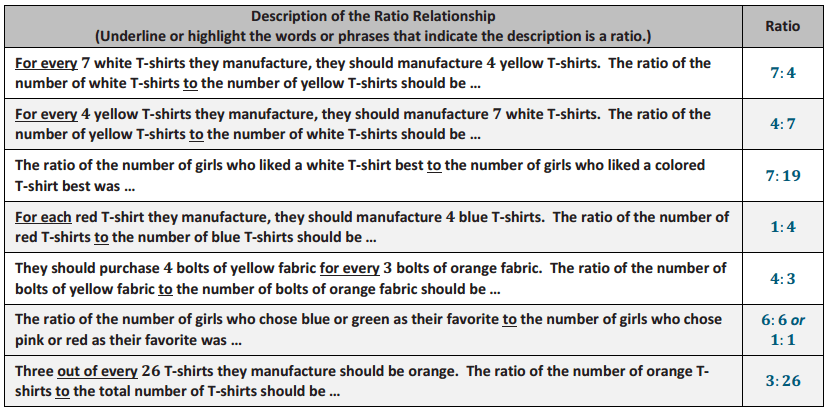 | Description of the Ratio Relationship (Underline or highlight the words or phrases that indicate the description is a ratio.) | Ratio |
|---|---|
| For every 7 white T-shirts they manufacture, they should manufacture 4 yellow T-shirts. The ratio of the number of white T-shirts to the number of yellow T-shirts should be … | $7:4$ |
| For every 4 yellow T-shirts they manufacture, they should manufacture 7 white T-shirts. The ratio of the number of yellow T-shirts to the number of white T-shirts should be … | $4:7$ |
| The ratio of the number of girls who liked a white T-shirt best to the number of girls who liked a colored T-shirt best was … | $7:19$ |
| For each red T-shirt they manufacture, they should manufacture 4 blue T-shirts. The ratio of the number of red T-shirts to the number of blue T-shirts should be … | $1:4$ |
| They should purchase 4 bolts of yellow fabric for every 3 bolts of orange fabric. The ratio of the number of bolts of yellow fabric to the number of bolts of orange fabric should be … | $4:3$ |
| The ratio of the number of girls who chose blue or green as their favorite to the number of girls who chose pink or red as their favorite was … | $6:6$ or $1:1$ |
| Three out of every 26 T-shirts they manufacture should be orange. The ratio of the number of orange T-shirts to the total number of T-shirts should be … | $3:26$ |